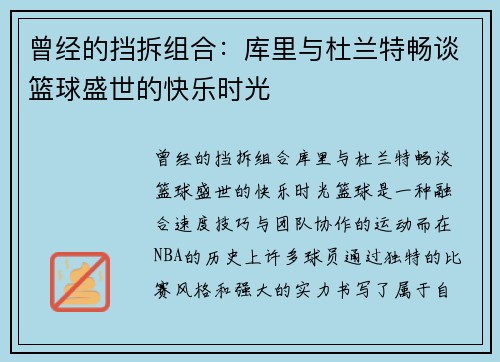 曾经的挡拆组合：库里与杜兰特畅谈篮球盛世的快乐时光

曾经的挡拆组合库里与杜兰特畅谈篮球盛世的快乐时光篮球是一种融合速度技巧与团队协作的运动而在NBA的历史上许多球员通过独特的比赛风格和强大的实力书写了属于自